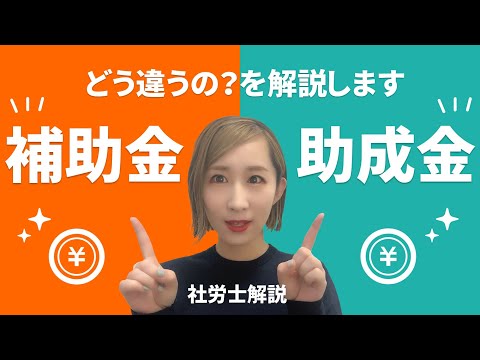 どう違うの？を解説します

補助金

助成金

¥

¥

社労士解説